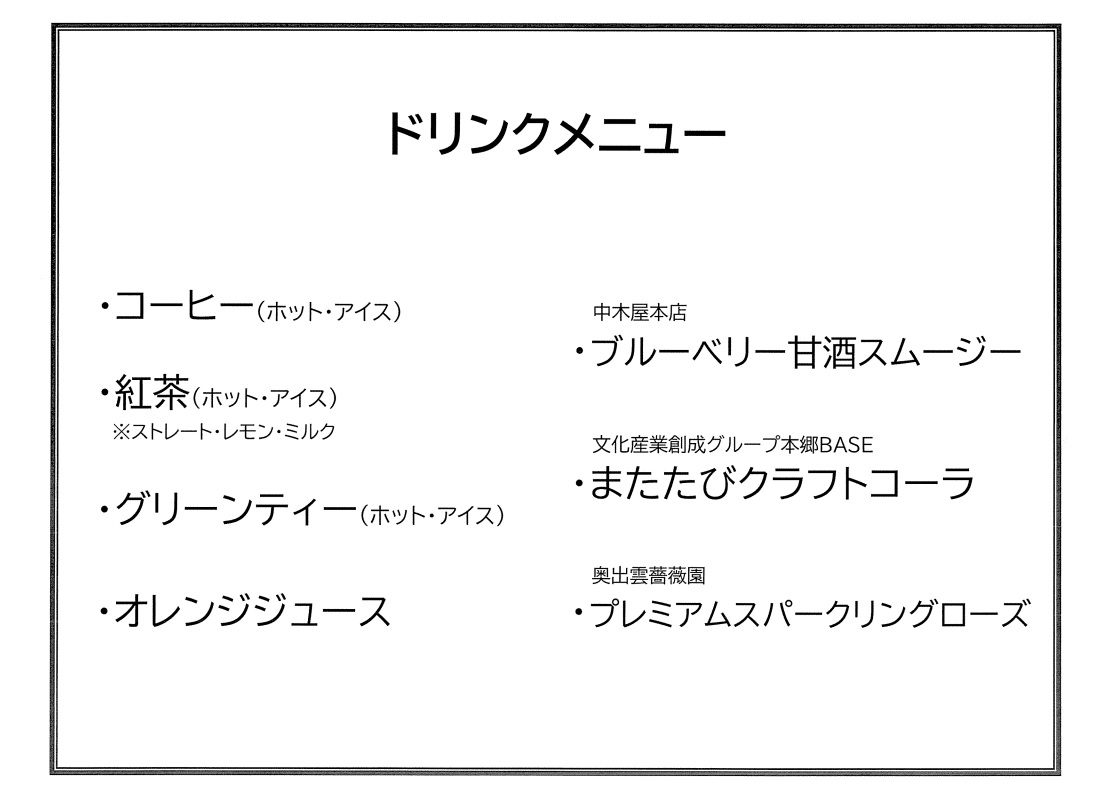 ドリンクメニュー

・コーヒー（ホット・アイス）

・紅茶（ホット・アイス）
※ストレート・レモン・ミルク

・グリーンティー（ホット・アイス）

・オレンジジュース

中木屋本店
・ブルーベリー甘酒スムージー

文化産業創成グループ本郷BASE
・またたびクラフトコーラ

奥出雲薔薇園
・プレミアムスパークリングローズ